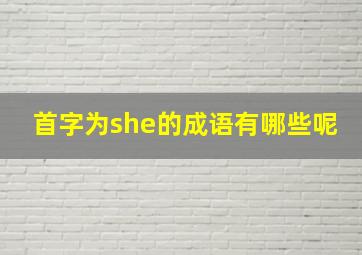 首字为she的成语有哪些呢